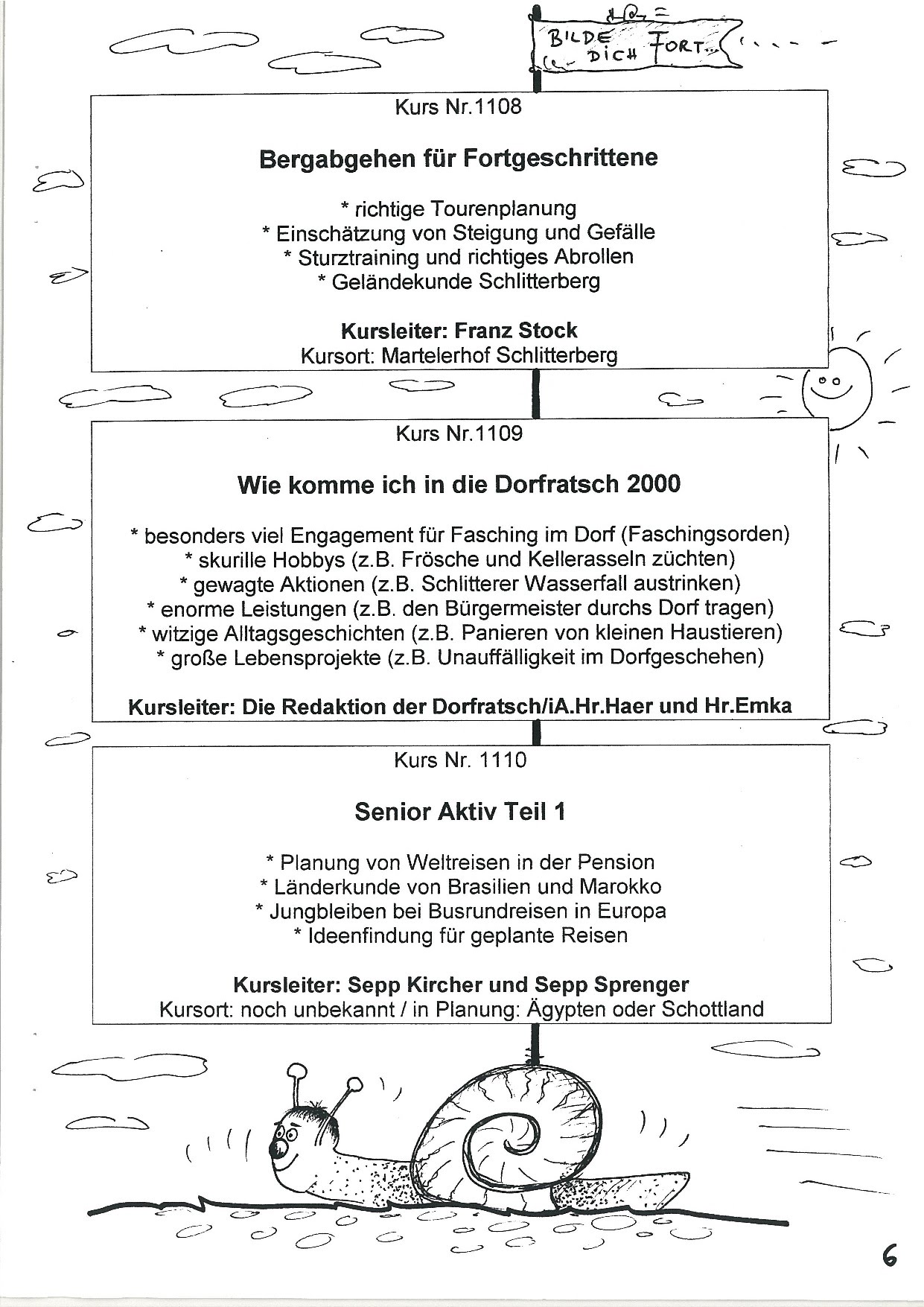 BILDE DICH FORT...

Kurs Nr.1108

Bergabgehen für Fortgeschrittene

* richtige Tourenplanung
* Einschätzung von Steigung und Gefälle
* Sturztraining und richtiges Abrollen
* Geländekunde Schlitterberg

Kursleiter: Franz Stock
Kursort: Martelerhof Schlitterberg

Kurs Nr.1109

Wie komme ich in die Dorfratsch 2000

* besonders viel Engagement für Fasching im Dorf (Faschingsorden)
* skurille Hobbys (z.B. Frösche und Kellerasseln züchten)
* gewagte Aktionen (z.B. Schlitterer Wasserfall austrinken)
* enorme Leistungen (z.B. den Bürgermeister durchs Dorf tragen)
* witzige Alltagsgeschichten (z.B. Panieren von kleinen Haustieren)
* große Lebensprojekte (z.B. Unauffälligkeit im Dorfgeschehen)

Kursleiter: Die Redaktion der Dorfratsch/iA.Hr.Haer und Hr.Emka

Kurs Nr. 1110

Senior Aktiv Teil 1

* Planung von Weltreisen in der Pension
* Länderkunde von Brasilien und Marokko
* Jungbleiben bei Busrundreisen in Europa
* Ideenfindung für geplante Reisen

Kursleiter: Sepp Kircher und Sepp Sprenger
Kursort: noch unbekannt / in Planung: Ägypten oder Schottland

6